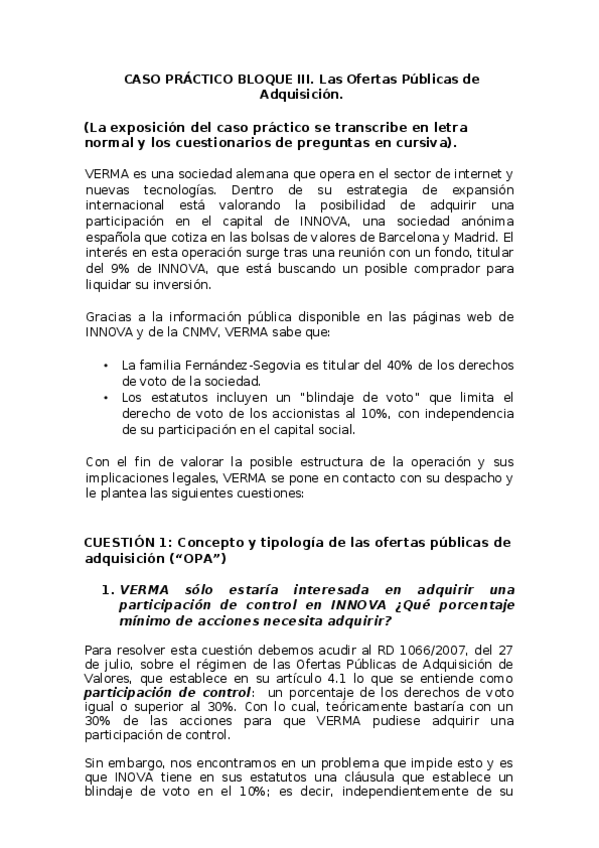 CASO PRÁCTICO BLOQUE III. Las Ofertas Públicas de Adquisición.

(La exposición del caso práctico se transcribe en letra normal y los cuestionarios de preguntas en cursiva).

VERMA es una sociedad alemana que opera en el sector de internet y nuevas tecnologías. Dentro de su estrategia de expansión internacional está valorando la posibilidad de adquirir una participación en el capital de INNOVA, una sociedad anónima española que cotiza en las bolsas de valores de Barcelona y Madrid. El interés en esta operación surge tras una reunión con un fondo, titular del 9% de INNOVA, que está buscando un posible comprador para liquidar su inversión.

Gracias a la información pública disponible en las páginas web de INNOVA y de la CNMV, VERMA sabe que:

• La familia Fernández-Segovia es titular del 40% de los derechos de voto de la sociedad.
• Los estatutos incluyen un "blindaje de voto" que limita el derecho de voto de los accionistas al 10%, con independencia de su participación en el capital social.

Con el fin de valorar la posible estructura de la operación y sus implicaciones legales, VERMA se pone en contacto con su despacho y le plantea las siguientes cuestiones:

CUESTIÓN 1: Concepto y tipología de las ofertas públicas de adquisición (“OPA”)

1. VERMA sólo estaría interesada en adquirir una participación de control en INNOVA ¿Qué porcentaje mínimo de acciones necesita adquirir?

Para resolver esta cuestión debemos acudir al RD 1066/2007, del 27 de julio, sobre el régimen de las Ofertas Públicas de Adquisición de Valores, que establece en su artículo 4.1 lo que se entiende como participación de control: un porcentaje de los derechos de voto igual o superior al 30%. Con lo cual, teóricamente bastaría con un 30% de las acciones para que VERMA pudiese adquirir una participación de control.

Sin embargo, nos encontramos en un problema que impide esto y es que INOVA tiene en sus estatutos una cláusula que establece un blindaje de voto en el 10%; es decir, independientemente de su